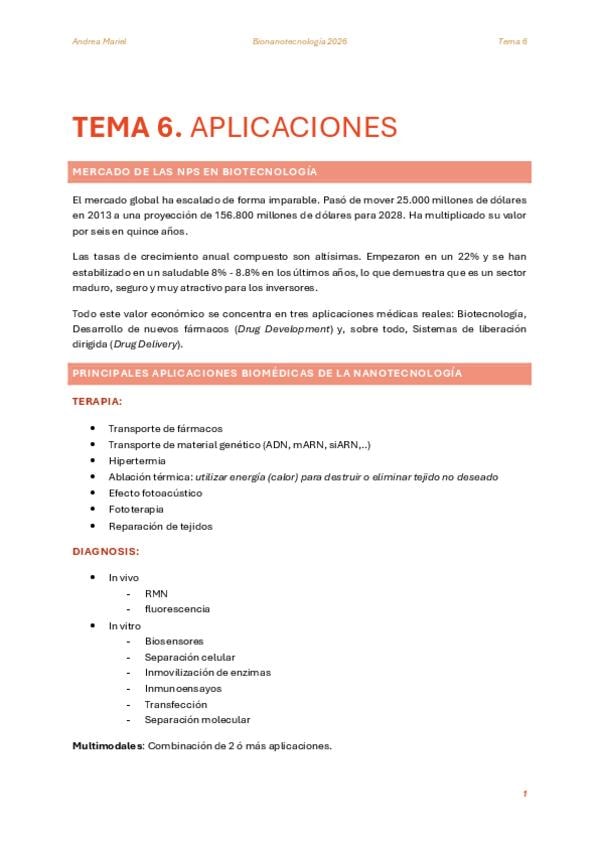 Andrea Mariel Bionanotecnología 2026 Tema 6

TEMA 6. APLICACIONES

MERCADO DE LAS NPS EN BIOTECNOLOGÍA

El mercado global ha escalado de forma imparable. Pasó de mover 25.000 millones de dólares en 2013 a una proyección de 156.800 millones de dólares para 2028. Ha multiplicado su valor por seis en quince años.

Las tasas de crecimiento anual compuesto son altísimas. Empezaron en un 22% y se han estabilizado en un saludable 8% - 8.8% en los últimos años, lo que demuestra que es un sector maduro, seguro y muy atractivo para los inversores.

Todo este valor económico se concentra en tres aplicaciones médicas reales: Biotecnología, Desarrollo de nuevos fármacos (Drug Development) y, sobre todo, Sistemas de liberación dirigida (Drug Delivery).

PRINCIPALES APLICACIONES BIOMÉDICAS DE LA NANOTECNOLOGÍA

TERAPIA:

• Transporte de fármacos
• Transporte de material genético (ADN, mARN, siARN,..)
• Hipertermia
• Ablación térmica: utilizar energía (calor) para destruir o eliminar tejido no deseado
• Efecto fotoacústico
• Fototerapia
• Reparación de tejidos

DIAGNOSIS:

• In vivo
- RMN
- fluorescencia
• In vitro
- Biosensores
- Separación celular
- Inmovilización de enzimas
- Inmunoensayos
- Transfección
- Separación molecular

Multimodales: Combinación de 2 ó más aplicaciones.

1